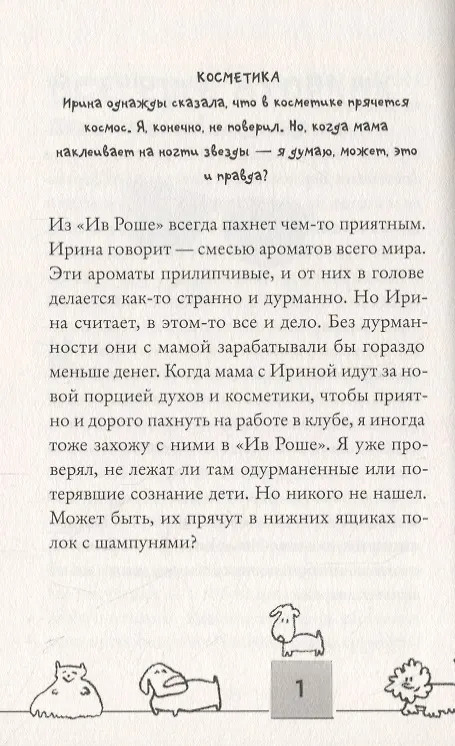 КОСМЕТИКА

Ирина однажды сказала, что в косметике прячется космос. Я, конечно, не поверил. Но, когда мама наклеивает на ногти звезды — я думаю, может, это и правда?

Из «Ив Роше» всегда пахнет чем-то приятным. Ирина говорит — смесью ароматов всего мира. Эти ароматы прилипчивые, и от них в голове делается как-то странно и дурманно. Но Ирина считает, в этом-то все и дело. Без дурманности они с мамой зарабатывали бы гораздо меньше денег. Когда мама с Ириной идут за новой порцией духов и косметики, чтобы приятно и дорого пахнуть на работе в клубе, я иногда тоже захожу с ними в «Ив Роше». Я уже проверял, не лежат ли там одурманенные или потерявшие сознание дети. Но никого не нашел. Может быть, их прячут в нижних ящиках полок с шампунями?

1